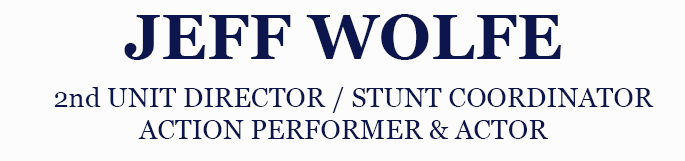 JEFF WOLFE

2nd UNIT DIRECTOR / STUNT COORDINATOR
ACTION PERFORMER & ACTOR